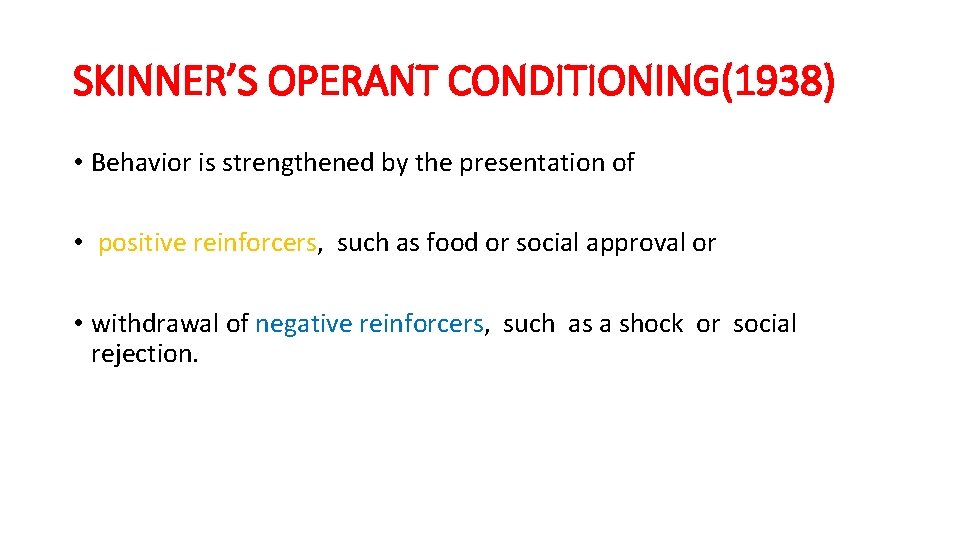 SKINNER’S OPERANT CONDITIONING(1938)

• Behavior is strengthened by the presentation of

• positive reinforcers, such as food or social approval or

• withdrawal of negative reinforcers, such as a shock or social rejection.